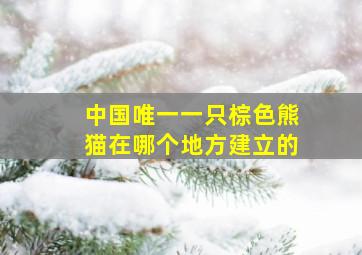 中国唯一一只棕色熊猫在哪个地方建立的